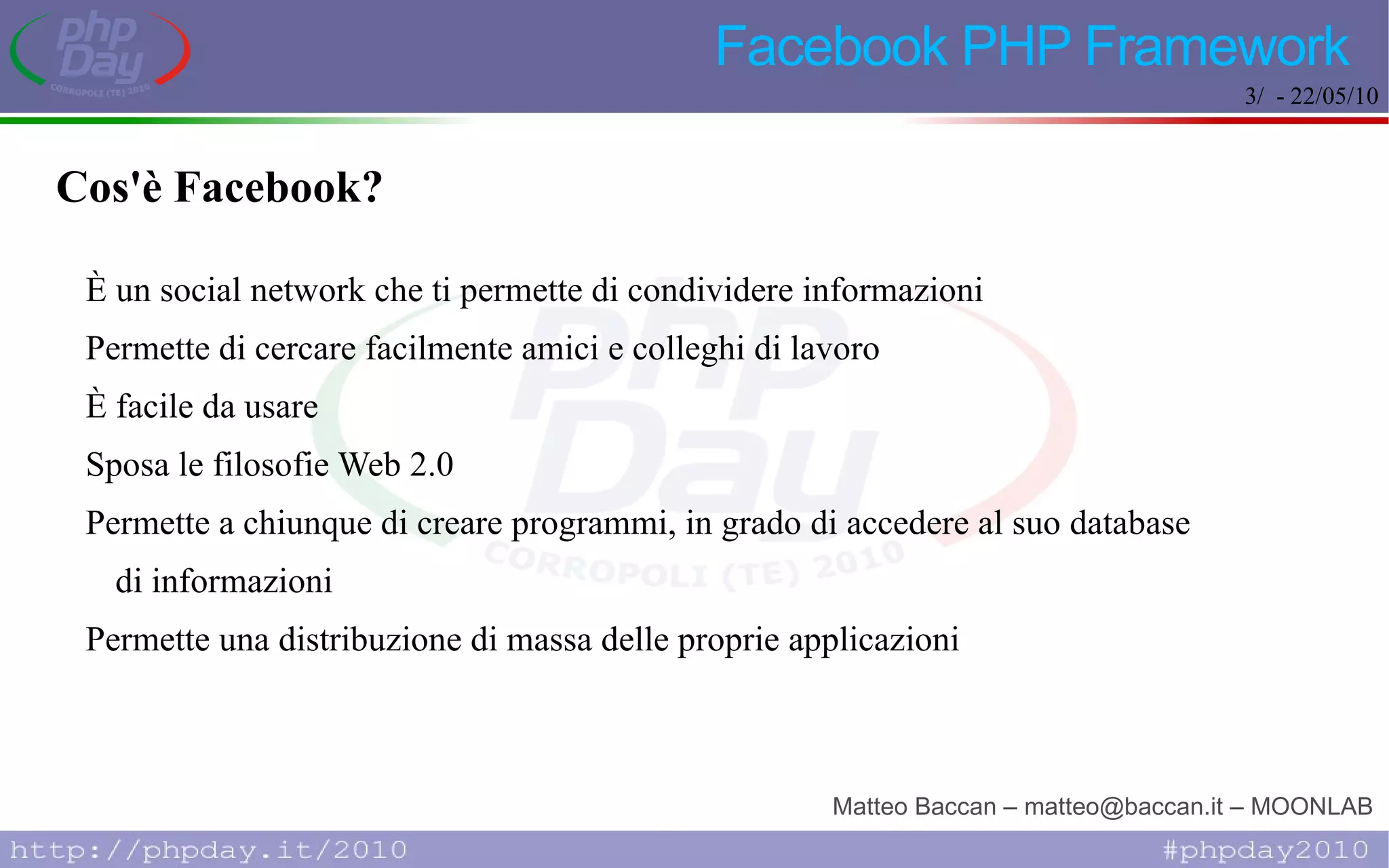 php Day
CORROPOLI (TE) 2010

Facebook PHP Framework

3/ - 22/05/10

Cos'è Facebook?

È un social network che ti permette di condividere informazioni

Permette di cercare facilmente amici e colleghi di lavoro

È facile da usare

Sposa le filosofie Web 2.0

Permette a chiunque di creare programmi, in grado di accedere al suo database di informazioni

Permette una distribuzione di massa delle proprie applicazioni

php Day
CORROPOLI (TE) 2010

Matteo Baccan – matteo@baccan.it – MOONLAB

http://phpday.it/2010

#phpday2010